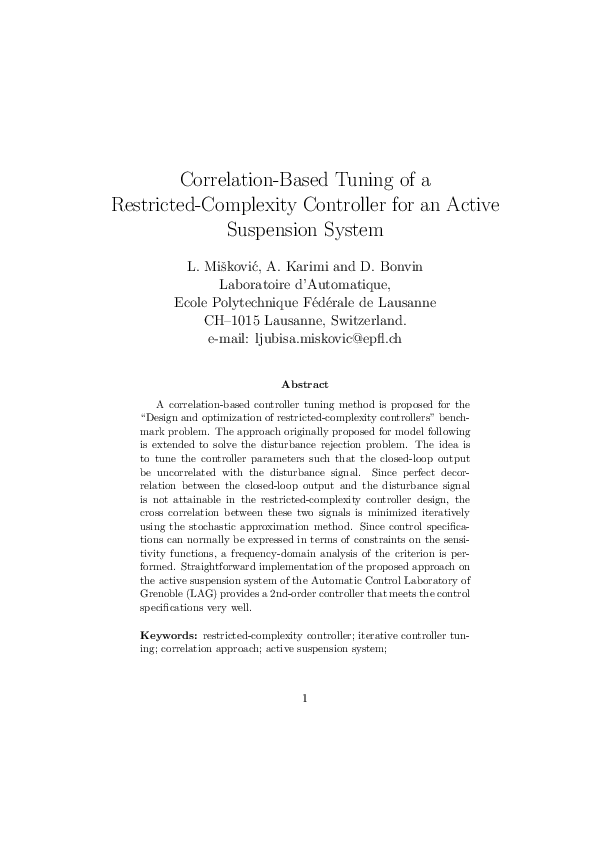 Correlation-Based Tuning of a Restricted-Complexity Controller for an Active Suspension System

L. Mišković, A. Karimi and D. Bonvin
Laboratoire d'Automatique,
Ecole Polytechnique Fédérale de Lausanne
CH–1015 Lausanne, Switzerland.
e-mail: ljubisa.miskovic@epfl.ch

Abstract

A correlation-based controller tuning method is proposed for the "Design and optimization of restricted-complexity controllers" benchmark problem. The approach originally proposed for model following is extended to solve the disturbance rejection problem. The idea is to tune the controller parameters such that the closed-loop output be uncorrelated with the disturbance signal. Since perfect decorrelation between the closed-loop output and the disturbance signal is not attainable in the restricted-complexity controller design, the cross correlation between these two signals is minimized iteratively using the stochastic approximation method. Since control specifications can normally be expressed in terms of constraints on the sensitivity functions, a frequency-domain analysis of the criterion is performed. Straightforward implementation of the proposed approach on the active suspension system of the Automatic Control Laboratory of Grenoble (LAG) provides a 2nd-order controller that meets the control specifications very well.

Keywords: restricted-complexity controller; iterative controller tuning; correlation approach; active suspension system;

1